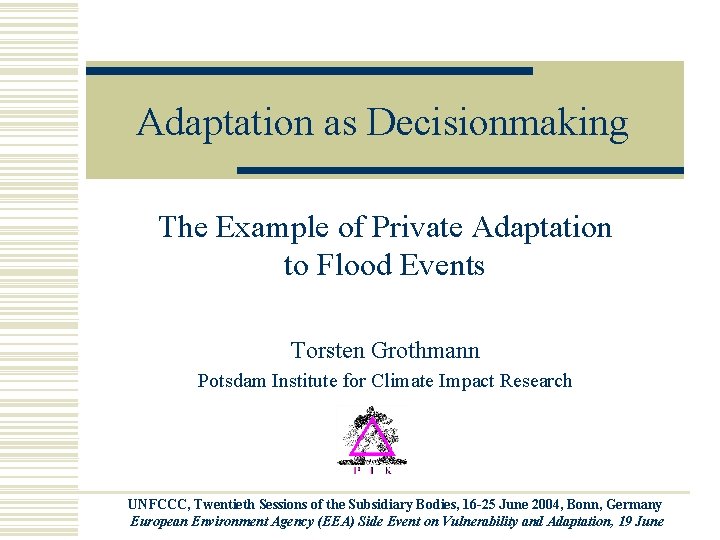 Adaptation as Decisionmaking

The Example of Private Adaptation to Flood Events

Torsten Grothmann

Potsdam Institute for Climate Impact Research

P I K

UNFCCC, Twentieth Sessions of the Subsidiary Bodies, 16-25 June 2004, Bonn, Germany
European Environment Agency (EEA) Side Event on Vulnerability and Adaptation, 19 June